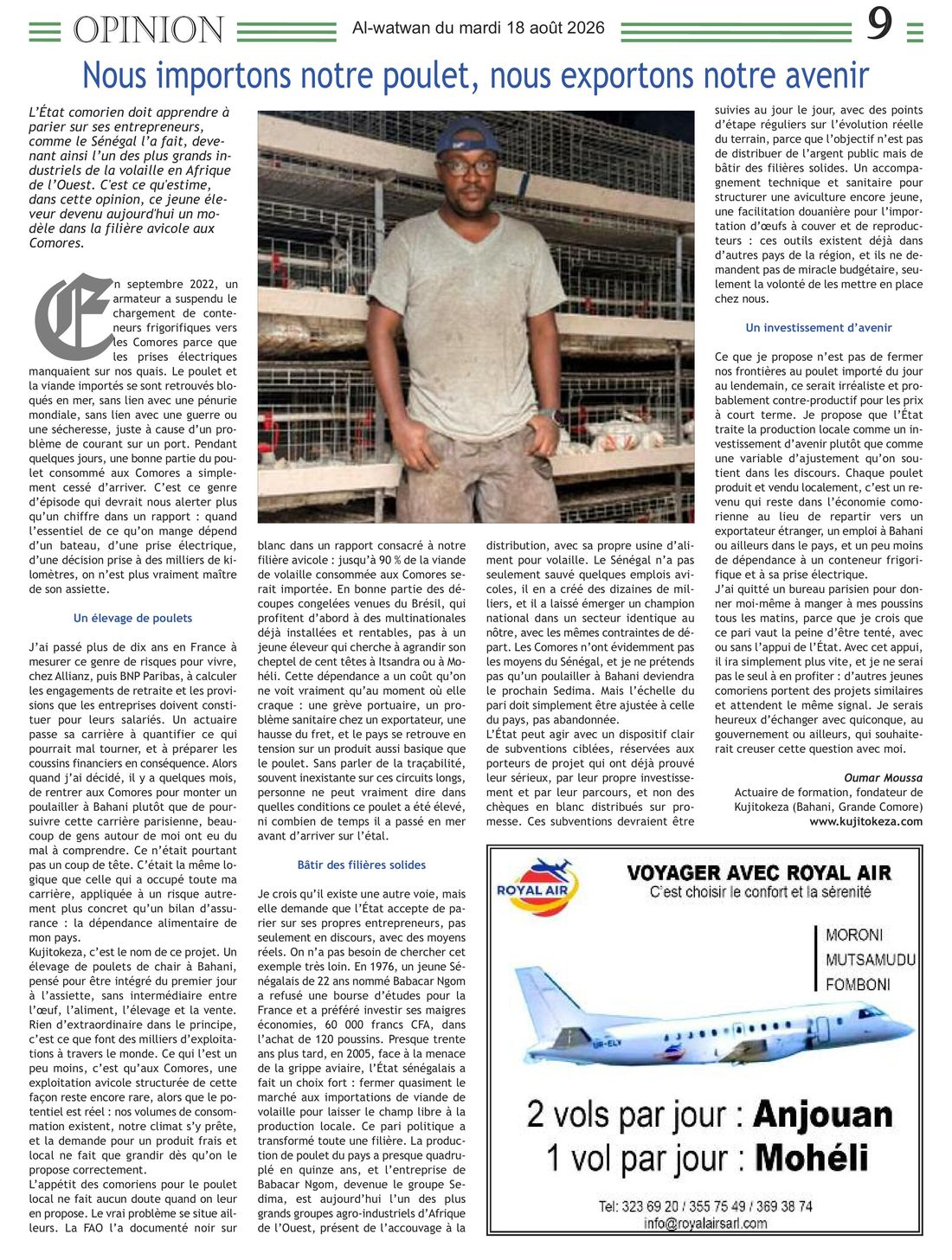 OPINION Al-watwan du mardi 18 août 2026 9

Nous importons notre poulet, nous exportons notre avenir

L'État comorien doit apprendre à parier sur ses entrepreneurs, comme le Sénégal l'a fait, devenant ainsi l'un des plus grands industriels de la volaille en Afrique de l'Ouest. C'est ce qu'estime, dans cette opinion, ce jeune éleveur devenu aujourd'hui un modèle dans la filière avicole aux Comores.

En septembre 2022, un armateur a suspendu le chargement de conteneurs frigorifiques vers les Comores parce que les prises électriques manquaient sur nos quais. Le poulet et la viande importés se sont retrouvés bloqués en mer, sans lien avec une pénurie mondiale, sans lien avec une guerre ou une sécheresse, juste à cause d'un problème de courant sur un port. Pendant quelques jours, une bonne partie du poulet consommé aux Comores a simplement cessé d'arriver. C'est ce genre d'épisode qui devrait nous alerter plus qu'un chiffre dans un rapport : quand l'essentiel de ce qu'on mange dépend d'un bateau, d'une prise électrique, d'une décision prise à des milliers de kilomètres, on n'est plus vraiment maître de son assiette.

Un élevage de poulets

J'ai passé plus de dix ans en France à mesurer ce genre de risques pour vivre, chez Allianz, puis BNP Paribas, à calculer les engagements de retraite et les provisions que les entreprises doivent constituer pour leurs salariés. Un actuaire passe sa carrière à quantifier ce qui pourrait mal tourner, et à préparer les coussins financiers en conséquence. Alors quand j'ai décidé, il y a quelques mois, de rentrer aux Comores pour monter un poulailler à Bahani plutôt que de poursuivre cette carrière parisienne, beaucoup de gens autour de moi ont eu du mal à comprendre. Ce n'était pourtant pas un coup de tête. C'était la même logique que celle qui a occupé toute ma carrière, appliquée à un risque autrement plus concret qu'un bilan d'assurance : la dépendance alimentaire de mon pays.
Kujitokeza, c'est le nom de ce projet. Un élevage de poulets de chair à Bahani, pensé pour être intégré du premier jour à l'assiette, sans intermédiaire entre l'œuf, l'aliment, l'élevage et la vente. Rien d'extraordinaire dans le principe, c'est ce que font des milliers d'exploitations à travers le monde. Ce qui l'est un peu moins, c'est qu'aux Comores, une exploitation avicole structurée de cette façon reste encore rare, alors que le potentiel est réel : nos volumes de consommation existent, notre climat s'y prête, et la demande pour un produit frais et local ne fait que grandir dès qu'on le propose correctement.
L'appétit des comoriens pour le poulet local ne fait aucun doute quand on leur en propose. Le vrai problème se situe ailleurs. La FAO l'a documenté noir sur blanc dans un rapport consacré à notre filière avicole : jusqu'à 90 % de la viande de volaille consommée aux Comores serait importée. En bonne partie des découpes congelées venues du Brésil, qui profitent d'abord à des multinationales déjà installées et rentables, pas à un jeune éleveur qui cherche à agrandir son cheptel de cent têtes à Itsandra ou à Mohéli. Cette dépendance a un coût qu'on ne voit vraiment qu'au moment où elle craque : une grève portuaire, un problème sanitaire chez un exportateur, une hausse du fret, et le pays se retrouve en tension sur un produit aussi basique que le poulet. Sans parler de la traçabilité, souvent inexistante sur ces circuits longs, personne ne peut vraiment dire dans quelles conditions ce poulet a été élevé, ni combien de temps il a passé en mer avant d'arriver sur l'étal.

Bâtir des filières solides

Je crois qu'il existe une autre voie, mais elle demande que l'État accepte de parier sur ses propres entrepreneurs, pas seulement en discours, avec des moyens réels. On n'a pas besoin de chercher cet exemple très loin. En 1976, un jeune Sénégalais de 22 ans nommé Babacar Ngom a refusé une bourse d'études pour la France et a préféré investir ses maigres économies, 60 000 francs CFA, dans l'achat de 120 poussins. Presque trente ans plus tard, en 2005, face à la menace de la grippe aviaire, l'État sénégalais a fait un choix fort : fermer quasiment le marché aux importations de viande de volaille pour laisser le champ libre à la production locale. Ce pari politique a transformé toute une filière. La production de poulet du pays a presque quadruplé en quinze ans, et l'entreprise de Babacar Ngom, devenue le groupe Sedima, est aujourd'hui l'un des plus grands groupes agro-industriels d'Afrique de l'Ouest, présent de l'accouvage à la distribution, avec sa propre usine d'aliment pour volaille. Le Sénégal n'a pas seulement sauvé quelques emplois avicoles, il en a créé des dizaines de milliers, et il a laissé émerger un champion national dans un secteur identique au nôtre, avec les mêmes contraintes de départ. Les Comores n'ont évidemment pas les moyens du Sénégal, et je ne prétends pas qu'un poulailler à Bahani deviendra le prochain Sedima. Mais l'échelle du pari doit simplement être ajustée à celle du pays, pas abandonnée.
L'État peut agir avec un dispositif clair de subventions ciblées, réservées aux porteurs de projet qui ont déjà prouvé leur sérieux, par leur propre investissement et par leur parcours, et non des chèques en blanc distribués sur promesse. Ces subventions devraient être suivies au jour le jour, avec des points d'étape réguliers sur l'évolution réelle du terrain, parce que l'objectif n'est pas de distribuer de l'argent public mais de bâtir des filières solides. Un accompagnement technique et sanitaire pour structurer une aviculture encore jeune, une facilitation douanière pour l'importation d'œufs à couver et de reproducteurs : ces outils existent déjà dans d'autres pays de la région, et ils ne demandent pas de miracle budgétaire, seulement la volonté de les mettre en place chez nous.

Un investissement d'avenir

Ce que je propose n'est pas de fermer nos frontières au poulet importé du jour au lendemain, ce serait irréaliste et probablement contre-productif pour les prix à court terme. Je propose que l'État traite la production locale comme un investissement d'avenir plutôt que comme une variable d'ajustement qu'on soutient dans les discours. Chaque poulet produit et vendu localement, c'est un revenu qui reste dans l'économie comorienne au lieu de repartir vers un exportateur étranger, un emploi à Bahani ou ailleurs dans le pays, et un peu moins de dépendance à un conteneur frigorifique et à sa prise électrique.
J'ai quitté un bureau parisien pour donner moi-même à manger à mes poussins tous les matins, parce que je crois que ce pari vaut la peine d'être tenté, avec ou sans l'appui de l'État. Avec cet appui, il ira simplement plus vite, et je ne serai pas le seul à en profiter : d'autres jeunes comoriens portent des projets similaires et attendent le même signal. Je serais heureux d'échanger avec quiconque, au gouvernement ou ailleurs, qui souhaiterait creuser cette question avec moi.

Oumar Moussa
Actuaire de formation, fondateur de Kujitokeza (Bahani, Grande Comore)
www.kujitokeza.com

ROYAL AIR
VOYAGER AVEC ROYAL AIR
C'est choisir le confort et la sérénité
MORONI
MUTSAMUDU
FOMBONI
2 vols par jour : Anjouan
1 vol par jour : Mohéli
Tel: 323 69 20 / 355 75 49 / 369 38 74
info@royalairsarl.com